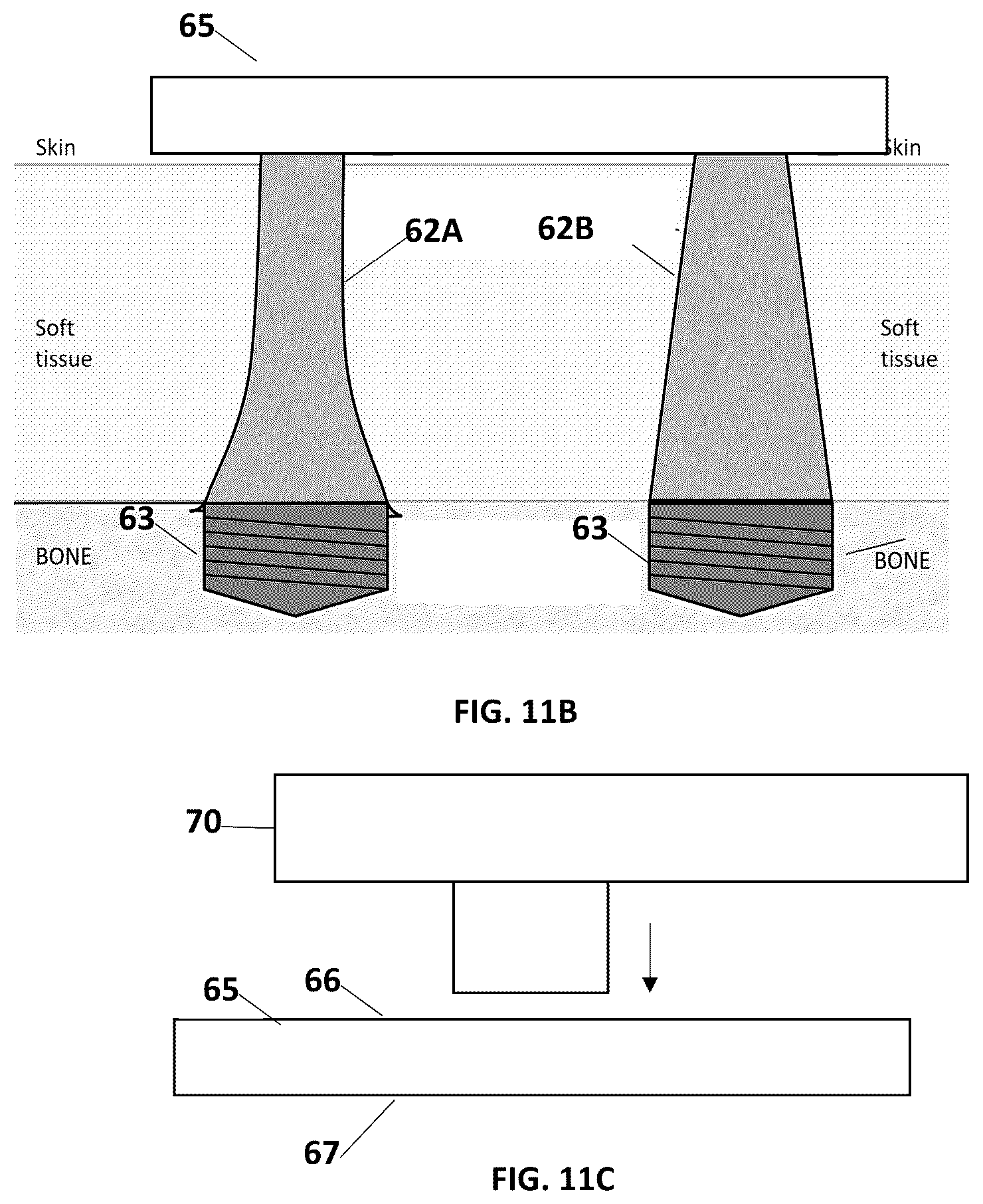 65

Skin

Skin

62A

62B

Soft tissue

Soft tissue

63

63

BONE

BONE

FIG. 11B

70

65

66

67

FIG. 11C